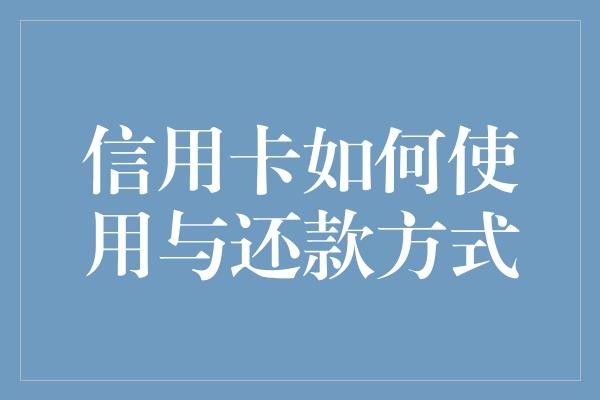 信用卡如何使用与还款方式